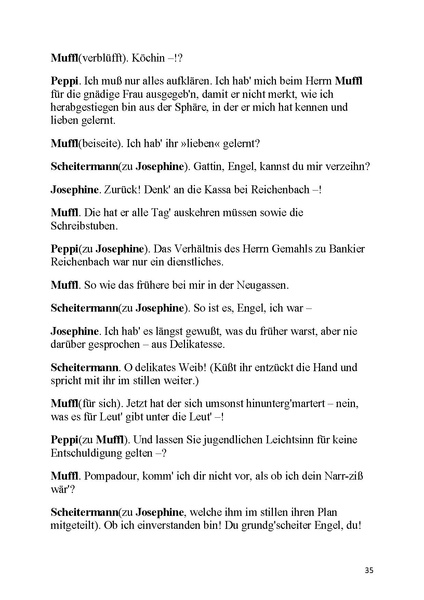 Muffl(verblüfft). Köchin –!?

Peppi. Ich muß nur alles aufklären. Ich hab' mich beim Herrn Muffl für die gnädige Frau ausgegeb'n, damit er nicht merkt, wie ich herabgestiegen bin aus der Sphäre, in der er mich hat kennen und lieben gelernt.

Muffl(beiseite). Ich hab' ihr »lieben« gelernt?

Scheitermann(zu Josephine). Gattin, Engel, kannst du mir verzeihn?

Josephine. Zurück! Denk' an die Kassa bei Reichenbach –!

Muffl. Die hat er alle Tag' auskehren müssen sowie die Schreibstuben.

Peppi(zu Josephine). Das Verhältnis des Herrn Gemahls zu Bankier Reichenbach war nur ein dienstliches.

Muffl. So wie das frühere bei mir in der Neugassen.

Scheitermann(zu Josephine). So ist es, Engel, ich war –

Josephine. Ich hab' es längst gewußt, was du früher warst, aber nie darüber gesprochen – aus Delikatesse.

Scheitermann. O delikates Weib! (Küßt ihr entzückt die Hand und spricht mit ihr im stillen weiter.)

Muffl(für sich). Jetzt hat der sich umsonst hinunterg'martert – nein, was es für Leut' gibt unter die Leut' –!

Peppi(zu Muffl). Und lassen Sie jugendlichen Leichtsinn für keine Entschuldigung gelten –?

Muffl. Pompadour, komm' ich dir nicht vor, als ob ich dein Narr-ziß wär'?

Scheitermann(zu Josephine, welche ihm im stillen ihren Plan mitgeteilt). Ob ich einverstanden bin! Du grundg'scheiter Engel, du!

35